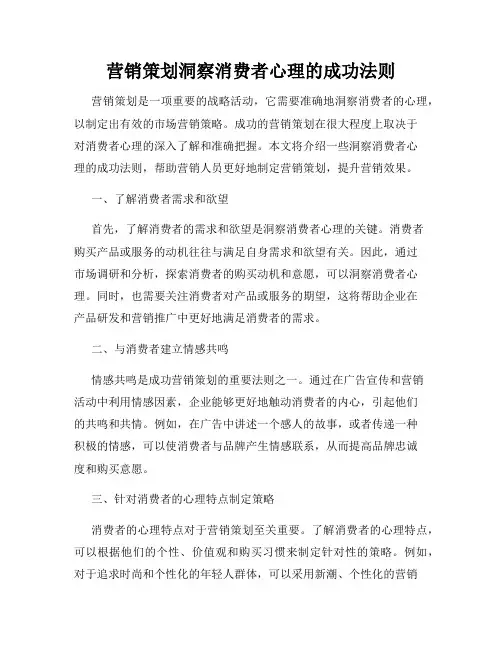 营销策划洞察消费者心理的成功法则

营销策划是一项重要的战略活动，它需要准确地洞察消费者的心理，以制定出有效的市场营销策略。成功的营销策划在很大程度上取决于对消费者心理的深入了解和准确把握。本文将介绍一些洞察消费者心理的成功法则，帮助营销人员更好地制定营销策划，提升营销效果。

一、了解消费者需求和欲望

首先，了解消费者的需求和欲望是洞察消费者心理的关键。消费者购买产品或服务的动机往往与满足自身需求和欲望有关。因此，通过市场调研和分析，探索消费者的购买动机和意愿，可以洞察消费者心理。同时，也需要关注消费者对产品或服务的期望，这将帮助企业在产品研发和营销推广中更好地满足消费者的需求。

二、与消费者建立情感共鸣

情感共鸣是成功营销策划的重要法则之一。通过在广告宣传和营销活动中利用情感因素，企业能够更好地触动消费者的内心，引起他们的共鸣和共情。例如，在广告中讲述一个感人的故事，或者传递一种积极的情感，可以使消费者与品牌产生情感联系，从而提高品牌忠诚度和购买意愿。

三、针对消费者的心理特点制定策略

消费者的心理特点对于营销策划至关重要。了解消费者的心理特点，可以根据他们的个性、价值观和购买习惯来制定针对性的策略。例如，对于追求时尚和个性化的年轻人群体，可以采用新潮、个性化的营销